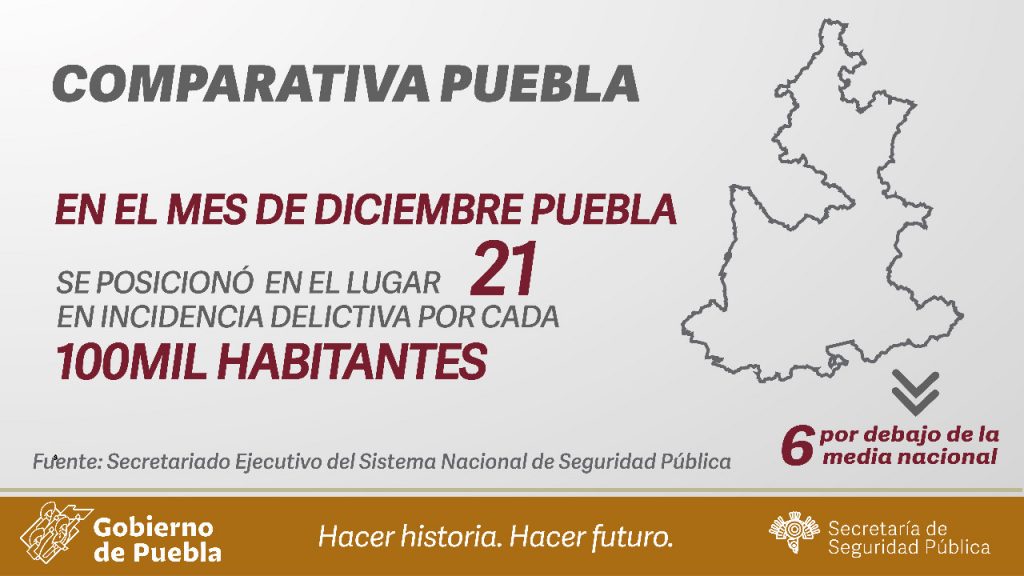 COMPARATIVA PUEBLA

EN EL MES DE DICIEMBRE PUEBLA

SE POSICIONÓ EN EL LUGAR 21 EN INCIDENCIA DELICTIVA POR CADA

100MIL HABITANTES

6 por debajo de la media nacional

Fuente: Secretariado Ejecutivo del Sistema Nacional de Seguridad Pública

Gobierno de Puebla

Hacer historia. Hacer futuro.

Secretaría de Seguridad Pública